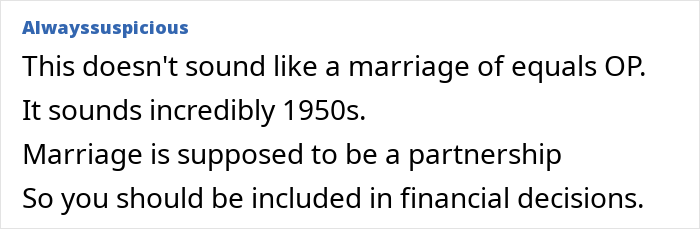 Alwayssuspicious

This doesn't sound like a marriage of equals OP.

It sounds incredibly 1950s.

Marriage is supposed to be a partnership

So you should be included in financial decisions.